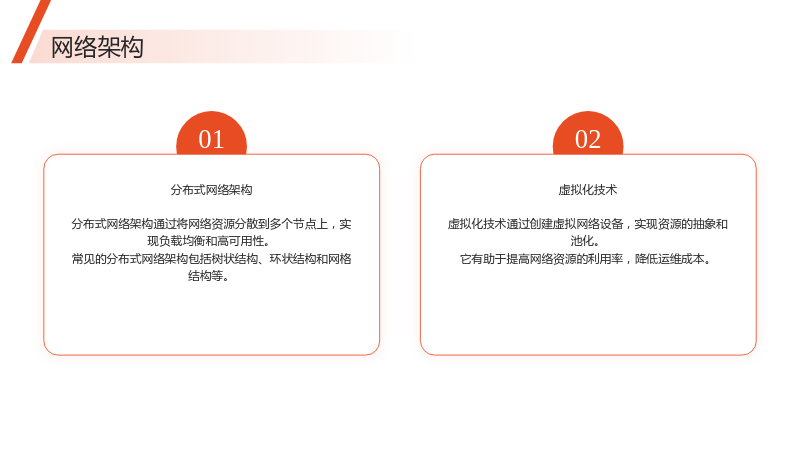 网络架构

01

分布式网络架构

分布式网络架构通过将网络资源分散到多个节点上，实现负载均衡和高可用性。

常见的分布式网络架构包括树状结构、环状结构和网格结构等。

02

虚拟化技术

虚拟化技术通过创建虚拟网络设备，实现资源的抽象和池化。

它有助于提高网络资源的利用率，降低运维成本。